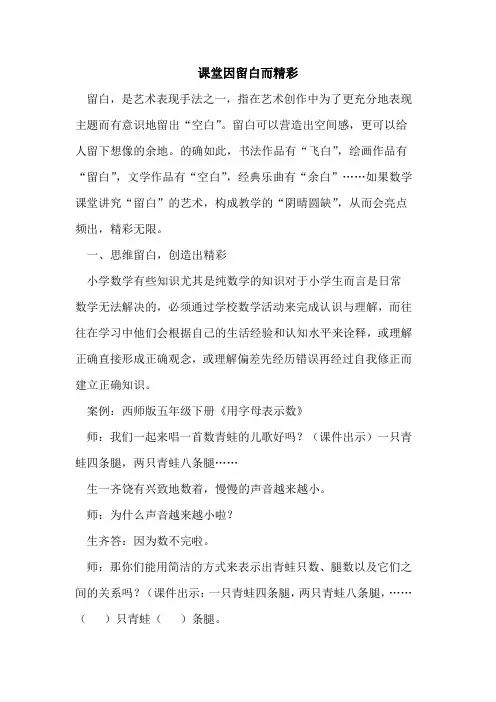 课堂因留白而精彩

留白，是艺术表现手法之一，指在艺术创作中为了更充分地表现主题而有意识地留出“空白”。留白可以营造出空间感，更可以给人留下想像的余地。的确如此，书法作品有“飞白”，绘画作品有“留白”，文学作品有“空白”，经典乐曲有“余白”……如果数学课堂讲究“留白”的艺术，构成教学的“阴晴圆缺”，从而会亮点频出，精彩无限。

一、思维留白，创造出精彩

小学数学有些知识尤其是纯数学的知识对于小学生而言是日常数学无法解决的，必须通过学校数学活动来完成认识与理解，而往往在学习中他们会根据自己的生活经验和认知水平来诠释，或理解正确直接形成正确观念，或理解偏差先经历错误再经过自我修正而建立正确知识。

案例：西师版五年级下册《用字母表示数》

师：我们一起来唱一首数青蛙的儿歌好吗？（课件出示）一只青蛙四条腿，两只青蛙八条腿……

生一齐饶有兴致地数着，慢慢的声音越来越小。

师：为什么声音越来越小啦？

生齐答：因为数不完啦。

师：那你们能用简洁的方式来表示出青蛙只数、腿数以及它们之间的关系吗？（课件出示：一只青蛙四条腿，两只青蛙八条腿，……（　）只青蛙（　）条腿。